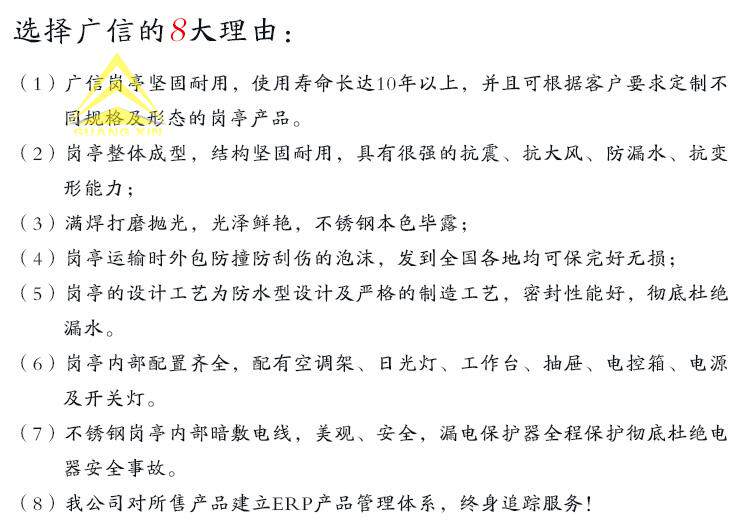 选择广信的8大理由：

（1）广信岗亭坚固耐用，使用寿命长达10年以上，并且可根据客户要求定制不同规格及形态的岗亭产品。

（2）岗亭整体成型，结构坚固耐用，具有很强的抗震、抗大风、防漏水、抗变形能力；

（3）满焊打磨抛光，光泽鲜艳，不锈钢本色毕露；

（4）岗亭运输时外包防撞防刮伤的泡沫，发到全国各地均可保完好无损；

（5）岗亭的设计工艺为防水型设计及严格的制造工艺，密封性能好，彻底杜绝漏水。

（6）岗亭内部配置齐全，配有空调架、日光灯、工作台、抽屉、电控箱、电源及开关灯。

（7）不锈钢岗亭内部暗敷电线，美观、安全，漏电保护器全程保护彻底杜绝电器安全事故。

（8）我公司对所售产品建立ERP产品管理体系，终身追踪服务！

GUANG XIN